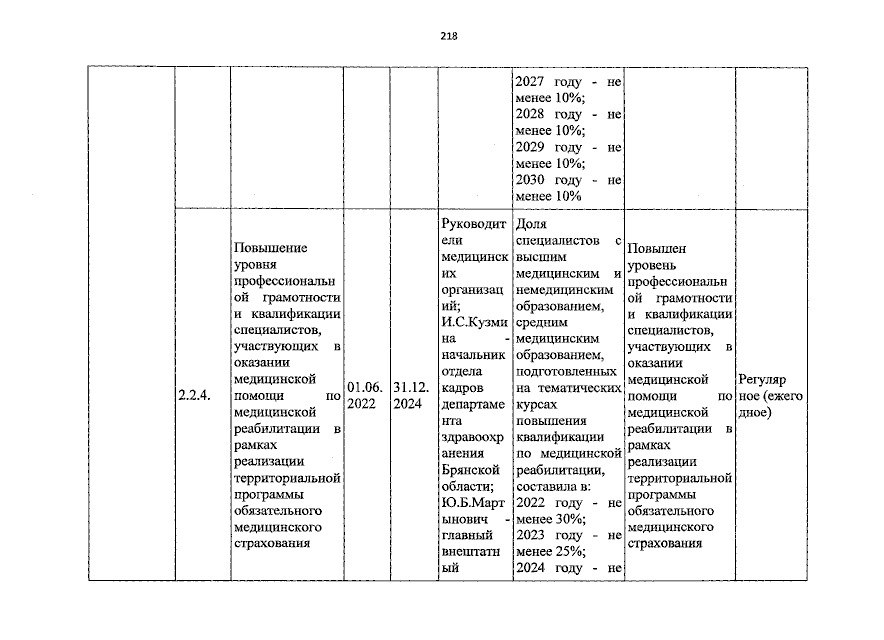 218

| | | | | | | | | |
|---|---|---|---|---|---|---|---|---|
| | | | | | | 2027 году - не менее 10%; 2028 году - не менее 10%; 2029 году - не менее 10%; 2030 году - не менее 10% | | |
| | 2.2.4. | Повышение уровня профессиональной грамотности и квалификации специалистов, участвующих в оказании медицинской помощи по медицинской реабилитации в рамках реализации территориальной программы обязательного медицинского страхования | 01.06. 2022 | 31.12. 2024 | Руководители медицинских организаций; И.С.Кузмина - начальник отдела кадров департамента здравоохранения Брянской области; Ю.Б.Мартынович - главный внештатный | Доля специалистов с высшим медицинским и немедицинским образованием, средним медицинским образованием, подготовленных на тематических курсах повышения квалификации по медицинской реабилитации, составила в: 2022 году - не менее 30%; 2023 году - не менее 25%; 2024 году - не | Повышен уровень профессиональной грамотности и квалификации специалистов, участвующих в оказании медицинской помощи по медицинской реабилитации в рамках реализации территориальной программы обязательного медицинского страхования | Регулярное (ежегодное) |